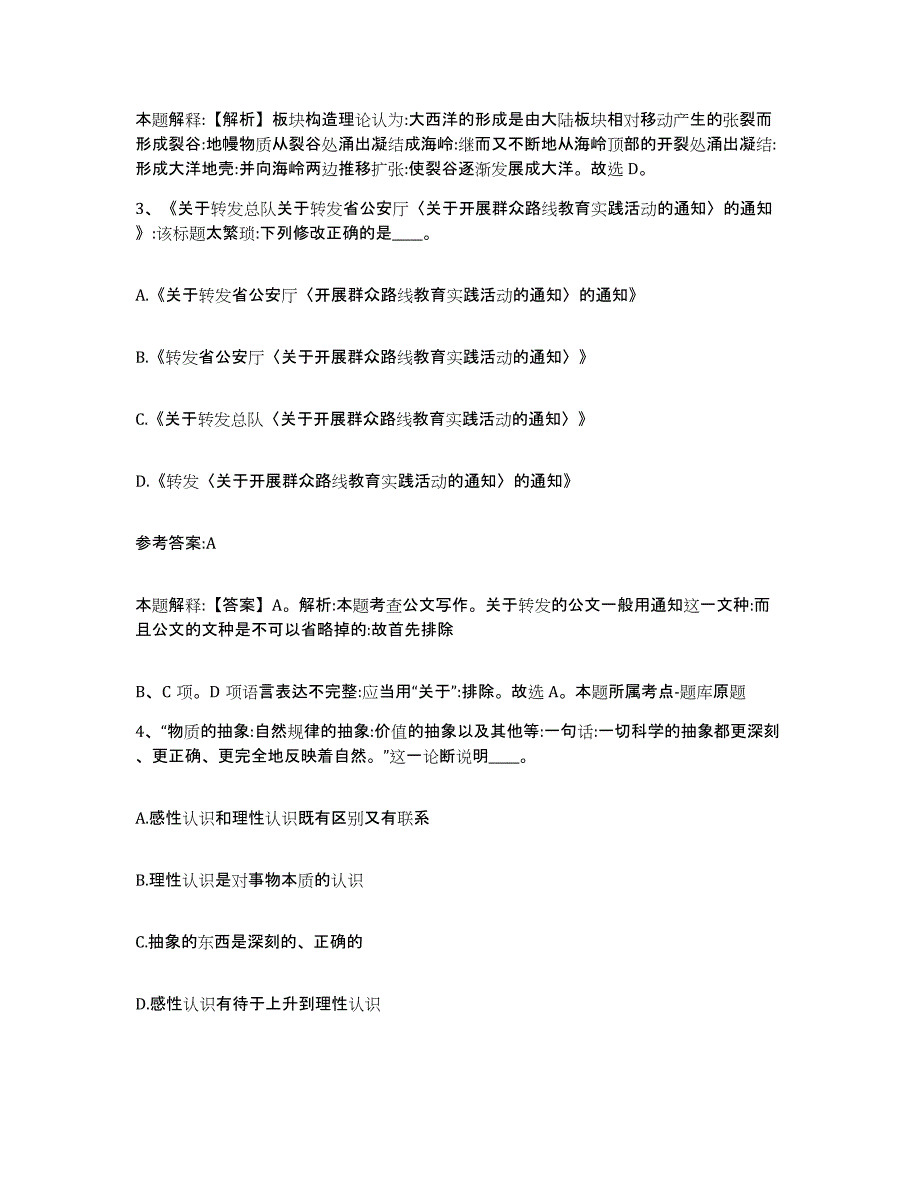 本题解释:【解析】板块构造理论认为:大西洋的形成是由大陆板块相对移动产生的张裂而形成裂谷:地幔物质从裂谷处涌出凝结成海岭:继而又不断地从海岭顶部的开裂处涌出凝结:形成大洋地壳:并向海岭两边推移扩张:使裂谷逐渐发展成大洋。故选 D。

3、《关于转发总队关于转发省公安厅〈关于开展群众路线教育实践活动的通知〉的通知》:该标题太繁琐:下列修改正确的是____。

A.《关于转发省公安厅〈开展群众路线教育实践活动的通知〉的通知》

B.《转发省公安厅〈关于开展群众路线教育实践活动的通知〉》

C.《关于转发总队〈关于开展群众路线教育实践活动的通知〉》

D.《转发〈关于开展群众路线教育实践活动的通知〉的通知》

参考答案:A

本题解释:【答案】A。解析:本题考查公文写作。关于转发的公文一般用通知这一文种:而且公文的文种是不可以省略掉的:故首先排除

B、C 项。D 项语言表达不完整:应当用“关于”:排除。故选 A。本题所属考点-题库原题

4、“物质的抽象:自然规律的抽象:价值的抽象以及其他等:一句话:一切科学的抽象都更深刻、更正确、更完全地反映着自然。”这一论断说明____。

A.感性认识和理性认识既有区别又有联系

B.理性认识是对事物本质的认识

C.抽象的东西是深刻的、正确的

D.感性认识有待于上升到理性认识